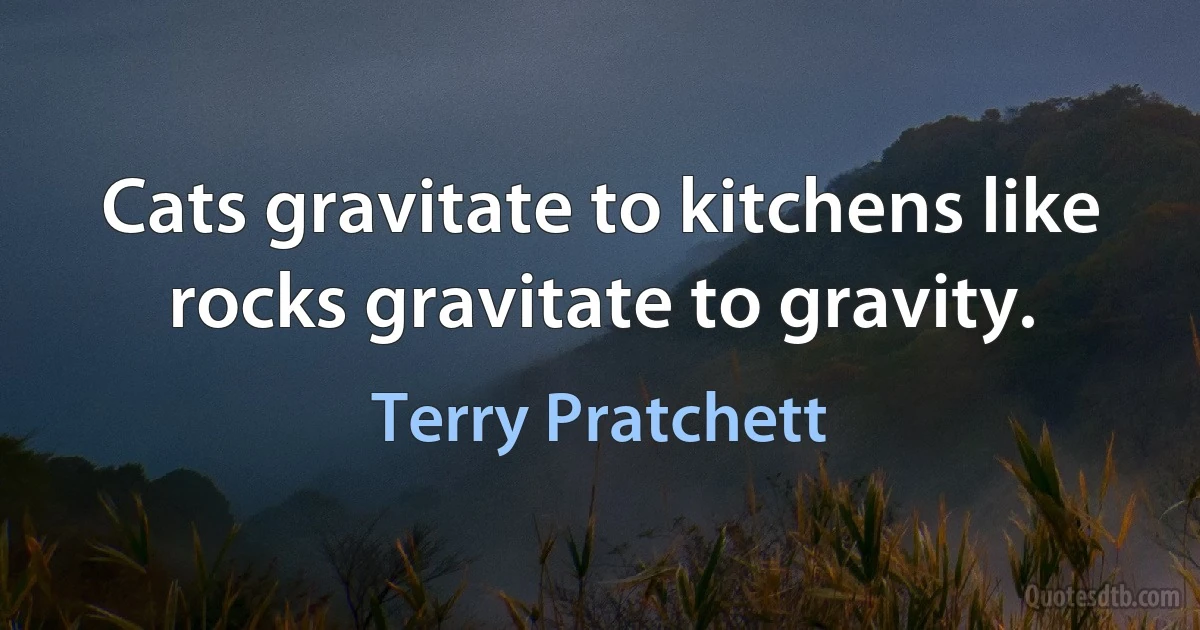 Cats gravitate to kitchens like rocks gravitate to gravity.

Terry Pratchett

Quotesdtb.com